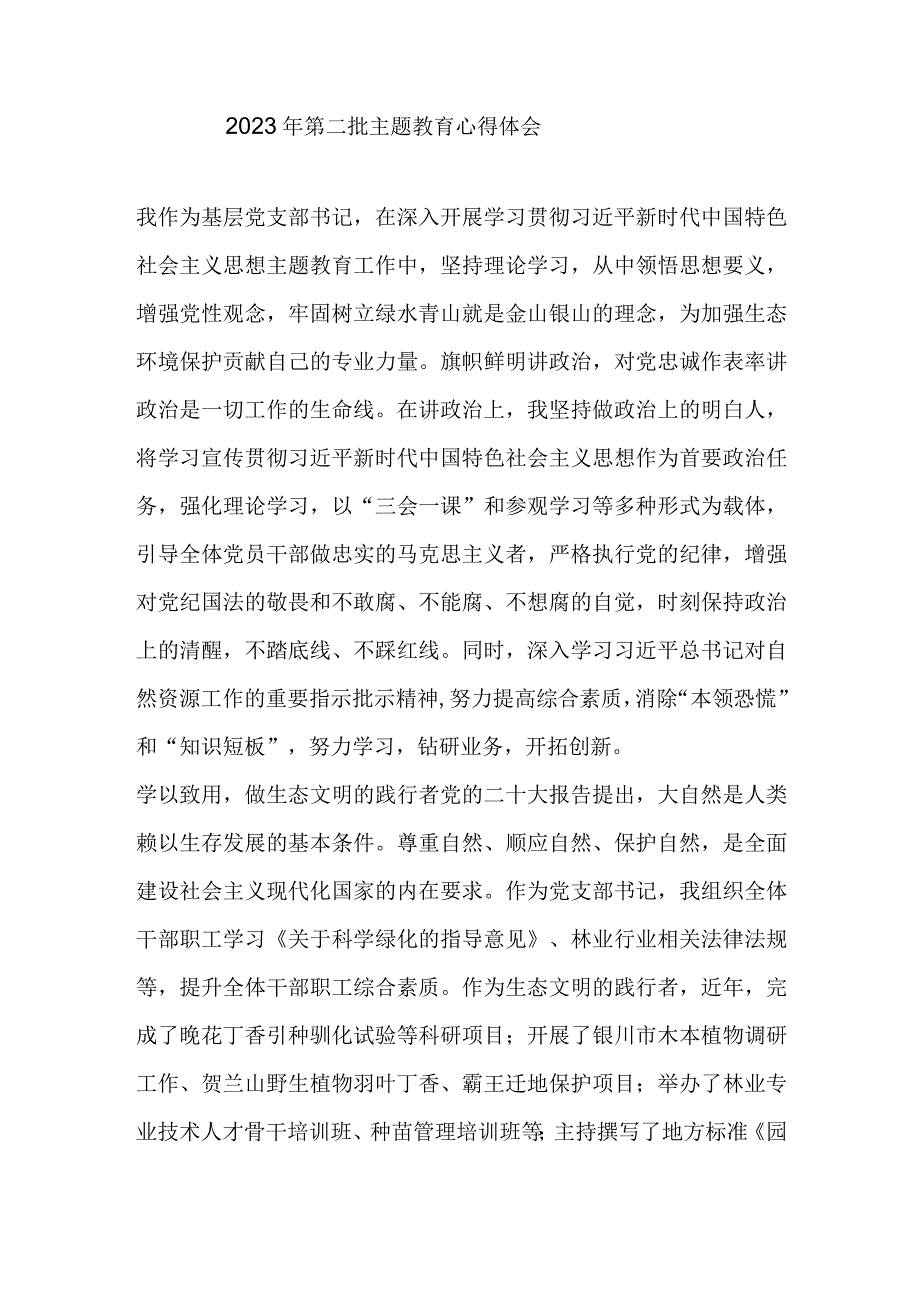 2023年第二批主题教育心得体会

我作为基层党支部书记，在深入开展学习贯彻习近平新时代中国特色社会主义思想主题教育工作中，坚持理论学习，从中领悟思想要义，增强党性观念，牢固树立绿水青山就是金山银山的理念，为加强生态环境保护贡献自己的专业力量。旗帜鲜明讲政治，对党忠诚作表率讲政治是一切工作的生命线。在讲政治上，我坚持做政治上的明白人，将学习宣传贯彻习近平新时代中国特色社会主义思想作为首要政治任务，强化理论学习，以“三会一课”和参观学习等多种形式为载体，引导全体党员干部做忠实的马克思主义者，严格执行党的纪律，增强对党纪国法的敬畏和不敢腐、不能腐、不想腐的自觉，时刻保持政治上的清醒，不踏底线、不踩红线。同时，深入学习习近平总书记对自然资源工作的重要指示批示精神,努力提高综合素质,消除“本领恐慌”和“知识短板”，努力学习，钻研业务，开拓创新。
学以致用，做生态文明的践行者党的二十大报告提出，大自然是人类赖以生存发展的基本条件。尊重自然、顺应自然、保护自然，是全面建设社会主义现代化国家的内在要求。作为党支部书记，我组织全体干部职工学习《关于科学绿化的指导意见》、林业行业相关法律法规等，提升全体干部职工综合素质。作为生态文明的践行者，近年，完成了晚花丁香引种驯化试验等科研项目；开展了银川市木本植物调研工作、贺兰山野生植物羽叶丁香、霸王迁地保护项目；举办了林业专业技术人才骨干培训班、种苗管理培训班等;主持撰写了地方标准《园